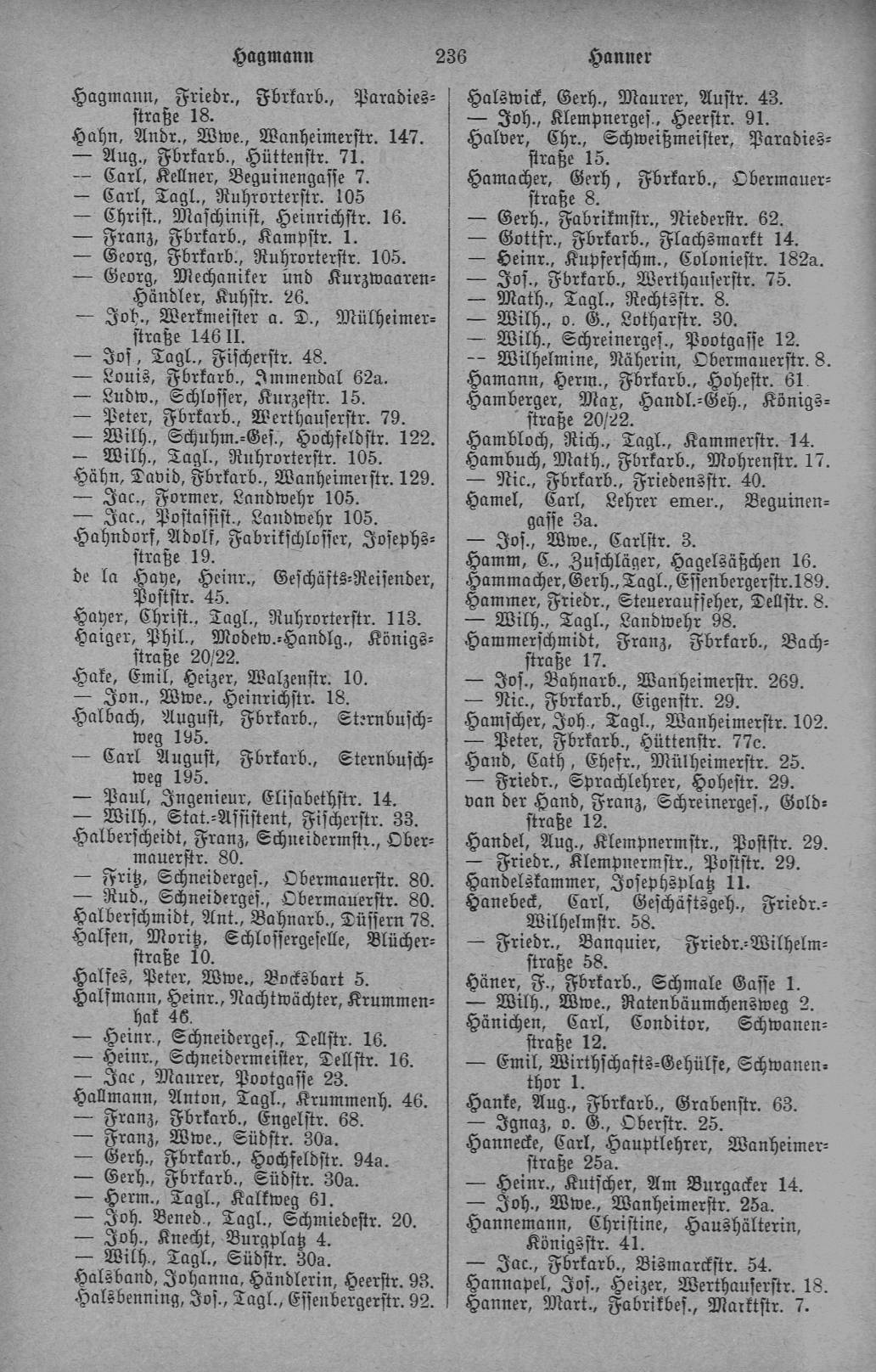 Hagmann 236 Hanner

Hagmann, Friedr., Fbrkarb., Paradiesstraße 18.
Hahn, Andr., Wwe., Wanheimerstr. 147.
— Aug., Fbrkarb., Hüttenstr. 71.
— Carl, Kellner, Beguinengasse 7.
— Carl, Tagl., Ruhrorterstr. 105
— Christ., Maschinist, Heinrichstr. 16.
— Franz, Fbrkarb., Kampstr. 1.
— Georg, Fbrkarb., Ruhrorterstr. 105.
— Georg, Mechaniker und Kurzwaaren-Händler, Kuhstr. 26.
— Joh., Werkmeister a. D., Mülheimerstraße 146 II.
— Jos, Tagl., Fischerstr. 48.
— Louis, Fbrkarb., Immendal 62a.
— Ludw., Schlosser, Kurzestr. 15.
— Peter, Fbrkarb., Werthauserstr. 79.
— Wilh., Schuhm.-Ges., Hochfeldstr. 122.
— Wilh., Tagl., Ruhrorterstr. 105.
Hähn, David, Fbrkarb., Wanheimerstr. 129.
— Jac., Former, Landwehr 105.
— Jac., Postassist., Landwehr 105.
Hahndorf, Adolf, Fabrikschlosser, Josephsstraße 19.
de la Haye, Heinr., Geschäfts-Reisender, Poststr. 45.
Hayer, Christ., Tagl., Ruhrorterstr. 113.
Haiger, Phil., Modew.-Handlg., Königsstraße 20/22.
Hake, Emil, Heizer, Walzenstr. 10.
— Jon., Wwe., Heinrichstr. 18.
Halbach, August, Fbrkarb., Sternbuschweg 195.
— Carl August, Fbrkarb., Sternbuschweg 195.
— Paul, Ingenieur, Elisabethstr. 14.
— Wilh., Stat.-Assistent, Fischerstr. 33.
Halberscheidt, Franz, Schneidermstr., Obermauerstr. 80.
— Fritz, Schneiderges., Obermauerstr. 80.
— Rud., Schneiderges., Obermauerstr. 80.
Halberschmidt, Ant., Bahnarb., Düssern 78.
Halfen, Moritz, Schlossergeselle, Blücherstraße 10.
Halfes, Peter, Wwe., Bocksbart 5.
Halfmann, Heinr., Nachtwächter, Krummenhak 46.
— Heinr., Schneiderges., Dellstr. 16.
— Heinr., Schneidermeister, Dellstr. 16.
— Jac, Maurer, Pootgasse 23.
Hallmann, Anton, Tagl., Krummenh. 46.
— Franz, Fbrkarb., Engelstr. 68.
— Franz, Wwe., Südstr. 30a.
— Gerh., Fbrkarb., Hochfeldstr. 94a.
— Gerh., Fbrkarb., Südstr. 30a.
— Herm., Tagl., Kalkweg 61.
— Joh. Bened., Tagl., Schmiedestr. 20.
— Joh., Knecht, Burgplatz 4.
— Wilh., Tagl., Südstr. 30a.
Halsband, Johanna, Händlerin, Heerstr. 93.
Halsbenning, Jos., Tagl., Essenbergerstr. 92.

Halswick, Gerh., Maurer, Austr. 43.
— Joh., Klempnerges., Heerstr. 91.
Halver, Chr., Schweißmeister, Paradiesstraße 15.
Hamacher, Gerh, Fbrkarb., Obermauerstraße 8.
— Gerh., Fabrikmstr., Niederstr. 62.
— Gottfr., Fbrkarb., Flachsmarkt 14.
— Heinr., Kupferschm., Coloniestr. 182a.
— Jos., Fbrkarb., Werthauserstr. 75.
— Math., Tagl., Rechtsstr. 8.
— Wilh., o. G., Lotharstr. 30.
— Wilh., Schreinerges., Pootgasse 12.
— Wilhelmine, Näherin, Obermauerstr. 8.
Hamann, Herm., Fbrkarb., Hohestr. 61
Hamberger, Max, Handl.-Geh., Königsstraße 20/22.
Hambloch, Rich., Tagl., Kammerstr. 14.
Hambuch, Math., Fbrkarb., Mohrenstr. 17.
— Nic., Fbrkarb., Friedensstr. 40.
Hamel, Carl, Lehrer emer., Beguinengasse 3a.
— Jos., Wwe., Carlstr. 3.
Hamm, C., Zuschläger, Hagelsäßchen 16.
Hammacher, Gerh., Tagl., Essenbergerstr. 189.
Hammer, Friedr., Steueraufseher, Dellstr. 8.
— Wilh., Tagl., Landwehr 98.
Hammerschmidt, Franz, Fbrkarb., Bachstraße 17.
— Jos., Bahnarb., Wanheimerstr. 269.
— Nic., Fbrkarb., Eigenstr. 29.
Hamscher, Joh., Tagl., Wanheimerstr. 102.
— Peter, Fbrkarb., Hüttenstr. 77c.
Hand, Cath, Ehefr., Mülheimerstr. 25.
— Friedr., Sprachlehrer, Hohestr. 29.
van der Hand, Franz, Schreinerges., Goldstraße 12.
Handel, Aug., Klempnermstr., Poststr. 29.
— Friedr., Klempnermstr., Poststr. 29.
Handelskammer, Josephsplatz 11.
Hanebeck, Carl, Geschäftsgeh., Friedr.-Wilhelmstr. 58.
— Friedr., Banquier, Friedr.-Wilhelmstraße 58.
Häner, F., Fbrkarb., Schmale Gasse 1.
— Wilh., Wwe., Ratenbäumchensweg 2.
Hänichen, Carl, Conditor, Schwanenstraße 12.
— Emil, Wirthschafts-Gehülfe, Schwanenthor 1.
Hanke, Aug., Fbrkarb., Grabenstr. 63.
— Ignaz, o. G., Oberstr. 25.
Hannecke, Carl, Hauptlehrer, Wanheimerstraße 25a.
— Heinr., Kutscher, Am Burgacker 14.
— Joh., Wwe., Wanheimerstr. 25a.
Hannemann, Christine, Haushälterin, Königsstr. 41.
— Jac., Fbrkarb., Bismarckstr. 54.
Hannapel, Jos., Heizer, Werthauserstr. 18.
Hanner, Mart., Fabrikbes., Marktstr. 7.